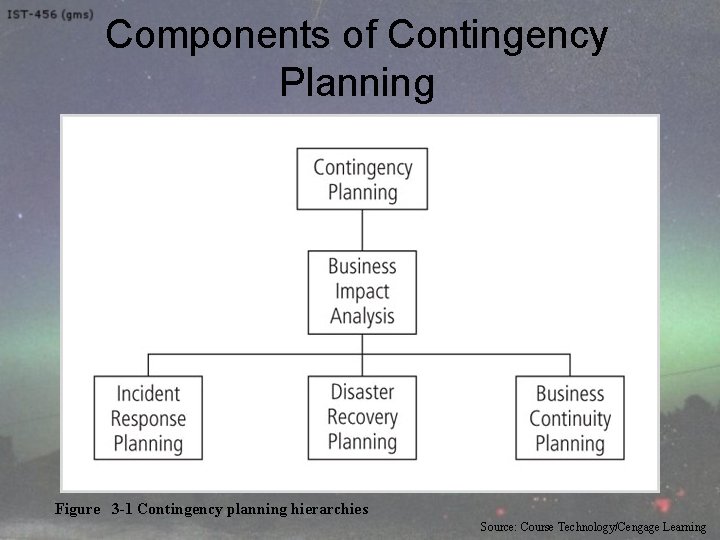 IST-456 (gms)

Components of Contingency Planning

Contingency Planning

Business Impact Analysis

Incident Response Planning

Disaster Recovery Planning

Business Continuity Planning

Figure 3-1 Contingency planning hierarchies

Source: Course Technology/Cengage Learning